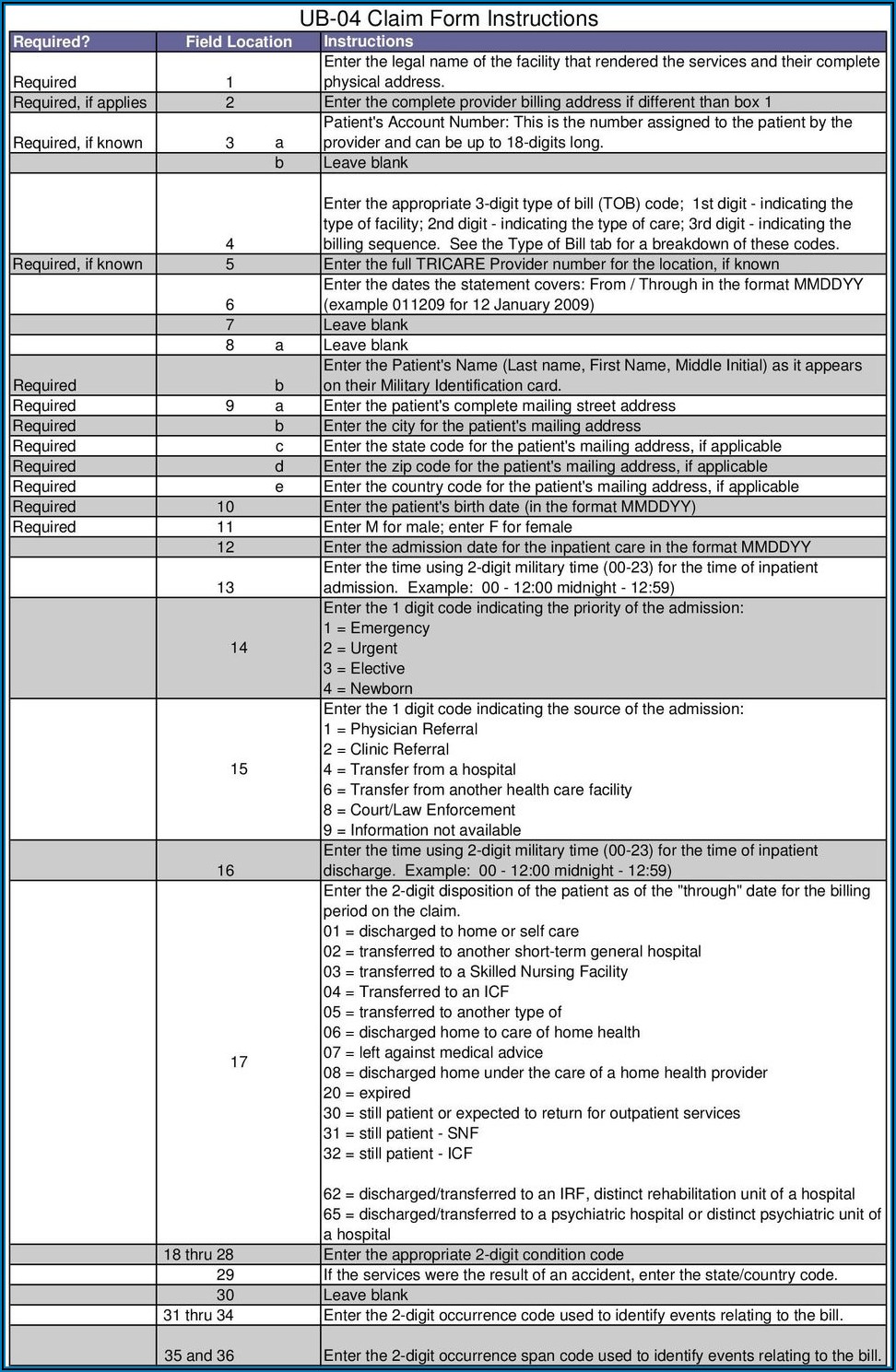 UB-04 Claim Form Instructions

| Required? | Field Location | Instructions |
|---|---|---|
| Required | 1 | Enter the legal name of the facility that rendered the services and their complete physical address. |
| Required, if applies | 2 | Enter the complete provider billing address if different than box 1 |
| Required, if known | 3 a | Patient's Account Number: This is the number assigned to the patient by the provider and can be up to 18-digits long. |
| | b | Leave blank |
| | 4 | Enter the appropriate 3-digit type of bill (TOB) code; 1st digit - indicating the type of facility; 2nd digit - indicating the type of care; 3rd digit - indicating the billing sequence. See the Type of Bill tab for a breakdown of these codes. |
| Required, if known | 5 | Enter the full TRICARE Provider number for the location, if known |
| | 6 | Enter the dates the statement covers: From / Through in the format MMDDYY (example 011209 for 12 January 2009) |
| | 7 | Leave blank |
| | 8 a | Leave blank |
| Required | b | Enter the Patient's Name (Last name, First Name, Middle Initial) as it appears on their Military Identification card. |
| Required | 9 a | Enter the patient's complete mailing street address |
| Required | b | Enter the city for the patient's mailing address |
| Required | c | Enter the state code for the patient's mailing address, if applicable |
| Required | d | Enter the zip code for the patient's mailing address, if applicable |
| Required | e | Enter the country code for the patient's mailing address, if applicable |
| Required | 10 | Enter the patient's birth date (in the format MMDDYY) |
| Required | 11 | Enter M for male; enter F for female |
| | 12 | Enter the admission date for the inpatient care in the format MMDDYY |
| | 13 | Enter the time using 2-digit military time (00-23) for the time of inpatient admission. Example: 00 - 12:00 midnight - 12:59) |
| | 14 | Enter the 1 digit code indicating the priority of the admission: 1 = Emergency 2 = Urgent 3 = Elective 4 = Newborn |
| | 15 | Enter the 1 digit code indicating the source of the admission: 1 = Physician Referral 2 = Clinic Referral 4 = Transfer from a hospital 6 = Transfer from another health care facility 8 = Court/Law Enforcement 9 = Information not available |
| | 16 | Enter the time using 2-digit military time (00-23) for the time of inpatient discharge. Example: 00 - 12:00 midnight - 12:59) |
| | 17 | Enter the 2-digit disposition of the patient as of the "through" date for the billing period on the claim. 01 = discharged to home or self care 02 = transferred to another short-term general hospital 03 = transferred to a Skilled Nursing Facility 04 = Transferred to an ICF 05 = transferred to another type of 06 = discharged home to care of home health 07 = left against medical advice 08 = discharged home under the care of a home health provider 20 = expired 30 = still patient or expected to return for outpatient services 31 = still patient - SNF 32 = still patient - ICF 62 = discharged/transferred to an IRF, distinct rehabilitation unit of a hospital 65 = discharged/transferred to a psychiatric hospital or distinct psychiatric unit of a hospital |
| | 18 thru 28 | Enter the appropriate 2-digit condition code |
| | 29 | If the services were the result of an accident, enter the state/country code. |
| | 30 | Leave blank |
| | 31 thru 34 | Enter the 2-digit occurrence code used to identify events relating to the bill. |
| | 35 and 36 | Enter the 2-digit occurrence span code used to identify events relating to the bill. |